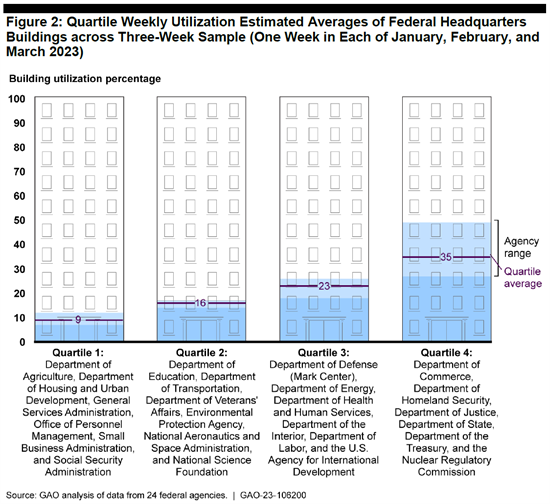 Figure 2: Quartile Weekly Utilization Estimated Averages of Federal Headquarters Buildings across Three-Week Sample (One Week in Each of January, February, and March 2023)

Building utilization percentage

100
90
80
70
60
50
40
30
20
10
0

9
16
23
35

Agency range
Quartile average

Quartile 1: Department of Agriculture, Department of Housing and Urban Development, General Services Administration, Office of Personnel Management, Small Business Administration, and Social Security Administration

Quartile 2: Department of Education, Department of Transportation, Department of Veterans' Affairs, Environmental Protection Agency, National Aeronautics and Space Administration, and National Science Foundation

Quartile 3: Department of Defense (Mark Center), Department of Energy, Department of Health and Human Services, Department of the Interior, Department of Labor, and the U.S. Agency for International Development

Quartile 4: Department of Commerce, Department of Homeland Security, Department of Justice, Department of State, Department of the Treasury, and the Nuclear Regulatory Commission

Source: GAO analysis of data from 24 federal agencies. | GAO-23-106200